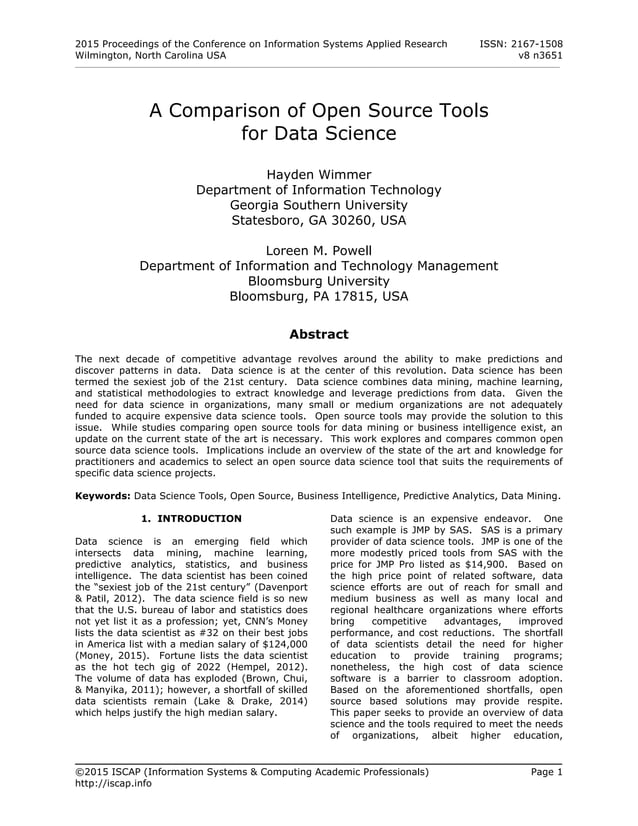 2015 Proceedings of the Conference on Information Systems Applied Research
Wilmington, North Carolina USA

ISSN: 2167-1508
v8 n3651

A Comparison of Open Source Tools for Data Science

Hayden Wimmer
Department of Information Technology
Georgia Southern University
Statesboro, GA 30260, USA

Loreen M. Powell
Department of Information and Technology Management
Bloomsburg University
Bloomsburg, PA 17815, USA

Abstract

The next decade of competitive advantage revolves around the ability to make predictions and discover patterns in data. Data science is at the center of this revolution. Data science has been termed the sexiest job of the 21st century. Data science combines data mining, machine learning, and statistical methodologies to extract knowledge and leverage predictions from data. Given the need for data science in organizations, many small or medium organizations are not adequately funded to acquire expensive data science tools. Open source tools may provide the solution to this issue. While studies comparing open source tools for data mining or business intelligence exist, an update on the current state of the art is necessary. This work explores and compares common open source data science tools. Implications include an overview of the state of the art and knowledge for practitioners and academics to select an open source data science tool that suits the requirements of specific data science projects.

Keywords: Data Science Tools, Open Source, Business Intelligence, Predictive Analytics, Data Mining.

1. INTRODUCTION

Data science is an emerging field which intersects data mining, machine learning, predictive analytics, statistics, and business intelligence. The data scientist has been coined the "sexiest job of the 21st century" (Davenport & Patil, 2012). The data science field is so new that the U.S. bureau of labor and statistics does not yet list it as a profession; yet, CNN's Money lists the data scientist as #32 on their best jobs in America list with a median salary of $124,000 (Money, 2015). Fortune lists the data scientist as the hot tech gig of 2022 (Hempel, 2012). The volume of data has exploded (Brown, Chui, & Manyika, 2011); however, a shortfall of skilled data scientists remain (Lake & Drake, 2014) which helps justify the high median salary.

Data science is an expensive endeavor. One such example is JMP by SAS. SAS is a primary provider of data science tools. JMP is one of the more modestly priced tools from SAS with the price for JMP Pro listed as $14,900. Based on the high price point of related software, data science efforts are out of reach for small and medium business as well as many local and regional healthcare organizations where efforts bring competitive advantages, improved performance, and cost reductions. The shortfall of data scientists detail the need for higher education to provide training programs; nonetheless, the high cost of data science software is a barrier to classroom adoption. Based on the aforementioned shortfalls, open source based solutions may provide respite. This paper seeks to provide an overview of data science and the tools required to meet the needs of organizations, albeit higher education,

©2015 ISCAP (Information Systems & Computing Academic Professionals)
http://iscap.info

Page 1